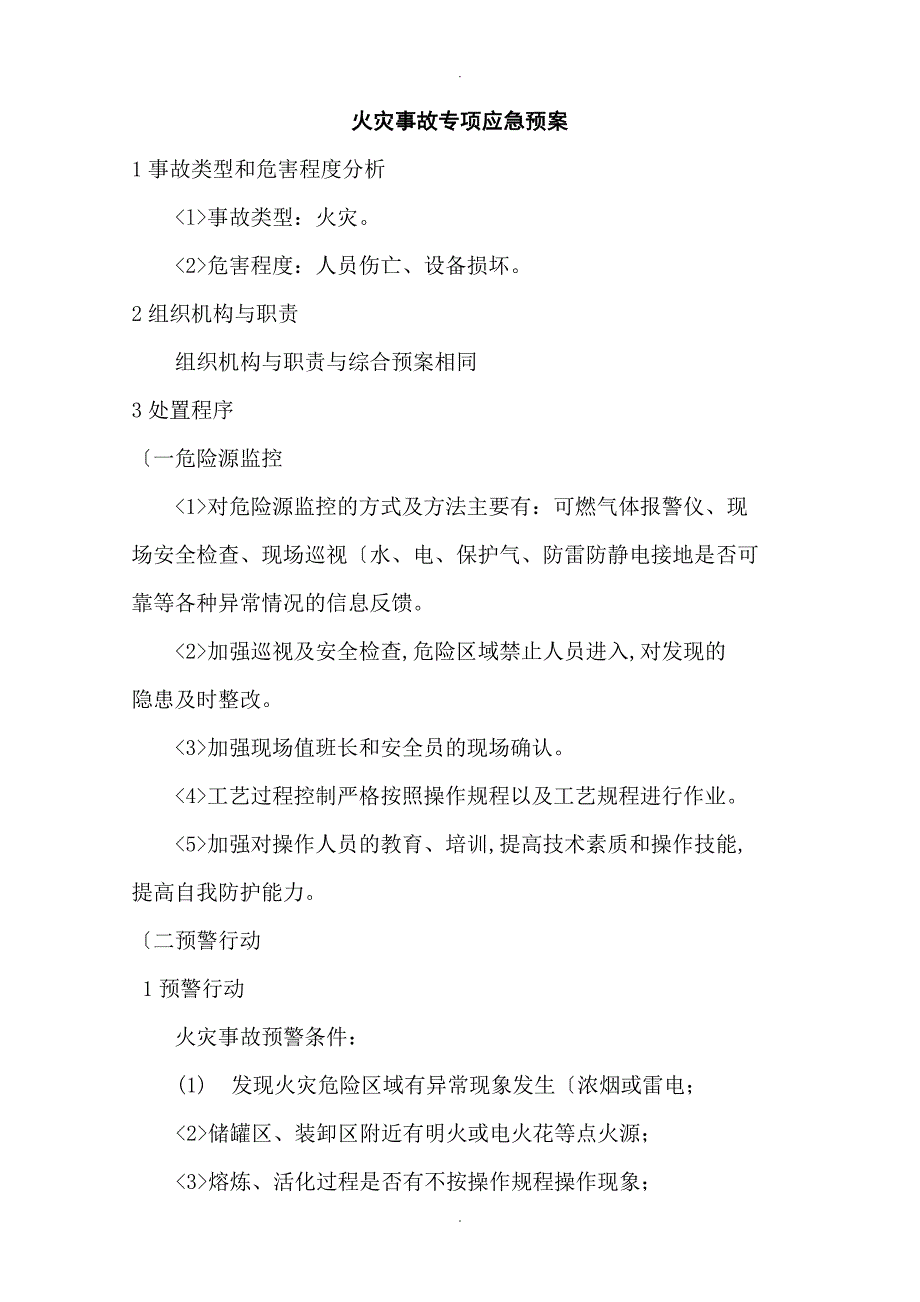 .

火灾事故专项应急预案

1 事故类型和危害程度分析

<1>事故类型：火灾。

<2>危害程度：人员伤亡、设备损坏。

2 组织机构与职责

组织机构与职责与综合预案相同

3 处置程序

〔一危险源监控

<1>对危险源监控的方式及方法主要有：可燃气体报警仪、现场安全检查、现场巡视〔水、电、保护气、防雷防静电接地是否可靠等各种异常情况的信息反馈。

<2>加强巡视及安全检查,危险区域禁止人员进入,对发现的隐患及时整改。

<3>加强现场值班长和安全员的现场确认。

<4>工艺过程控制严格按照操作规程以及工艺规程进行作业。

<5>加强对操作人员的教育、培训,提高技术素质和操作技能,提高自我防护能力。

〔二预警行动

1 预警行动

火灾事故预警条件：

(1) 发现火灾危险区域有异常现象发生〔浓烟或雷电；

<2>储罐区、装卸区附近有明火或电火花等点火源；

<3>熔炼、活化过程是否有不按操作规程操作现象；

.